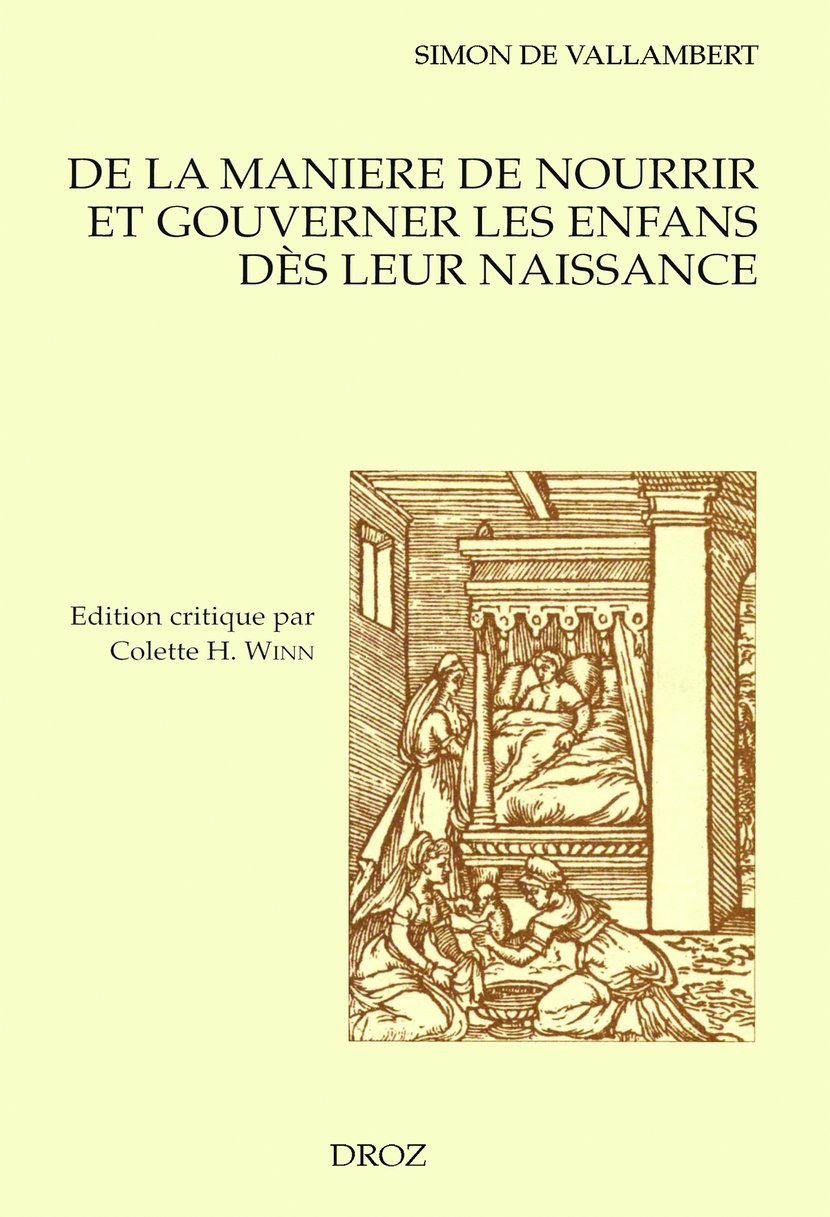 SIMON DE VALLAMBERT

DE LA MANIERE DE NOURRIR ET GOUVERNER LES ENFANS DÈS LEUR NAISSANCE

Edition critique par
Colette H. WINN

DROZ